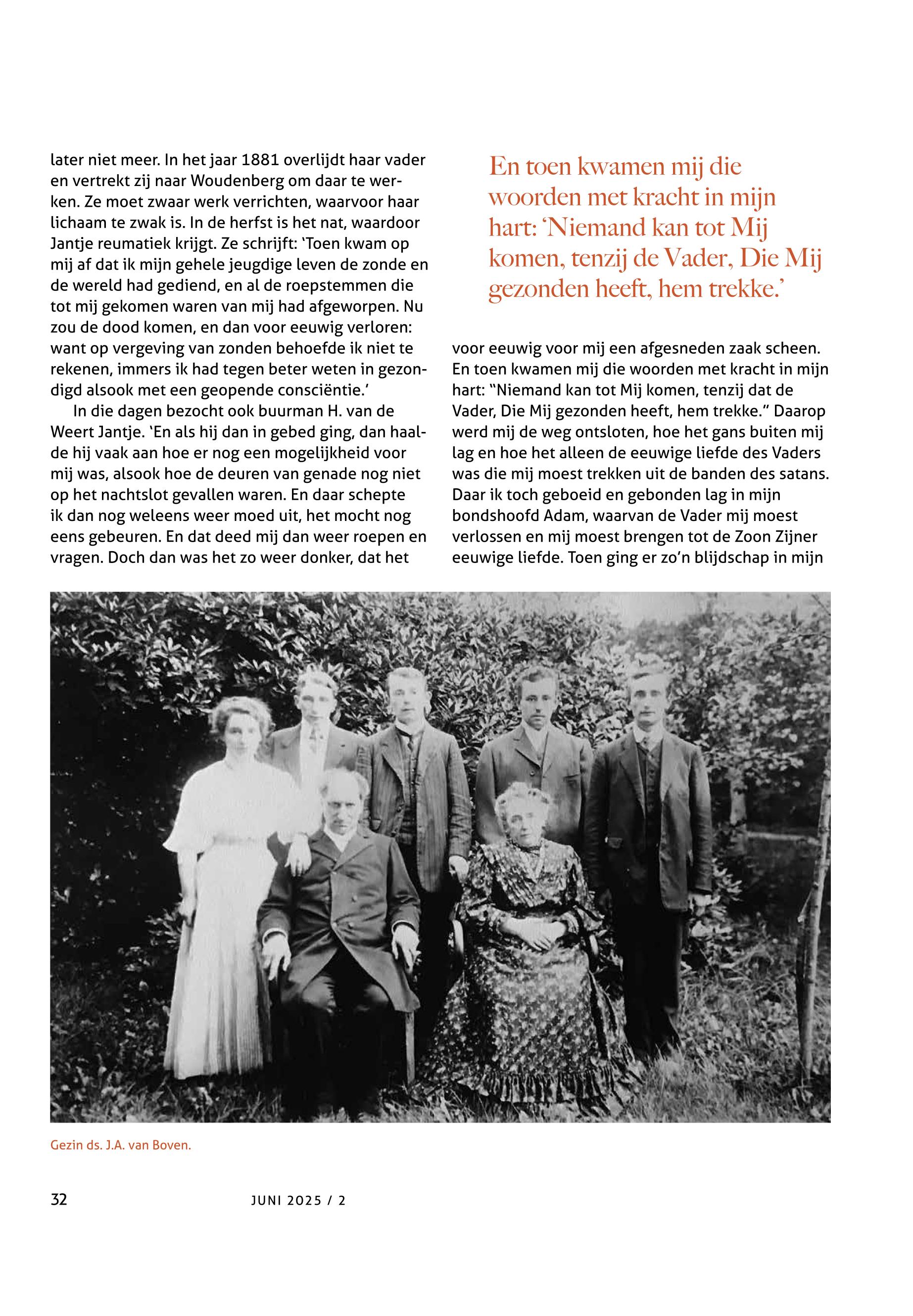 later niet meer. In het jaar 1881 overlijdt haar vader en vertrekt zij naar Woudenberg om daar te werken. Ze moet zwaar werk verrichten, waarvoor haar lichaam te zwak is. In de herfst is het nat, waardoor Jantje reumatiek krijgt. Ze schrijft: 'Toen kwam op mij af dat ik mijn gehele jeugdige leven de zonde en de wereld had gediend, en al de roepstemmen die tot mij gekomen waren van mij had afgeworpen. Nu zou de dood komen, en dan voor eeuwig verloren: want op vergeving van zonden behoefde ik niet te rekenen, immers ik had tegen beter weten in gezondigd alsook met een geopende consciëntie.'

In die dagen bezocht ook buurman H. van de Weert Jantje. 'En als hij dan in gebed ging, dan haalde hij vaak aan hoe er nog een mogelijkheid voor mij was, alsook hoe de deuren van genade nog niet op het nachtslot gevallen waren. En daar schepte ik dan nog weleens weer moed uit, het mocht nog eens gebeuren. En dat deed mij dan weer roepen en vragen. Doch dan was het zo weer donker, dat het

En toen kwamen mij die woorden met kracht in mijn hart: 'Niemand kan tot Mij komen, tenzij de Vader, Die Mij gezonden heeft, hem trekke.'

voor eeuwig voor mij een afgesneden zaak scheen. En toen kwamen mij die woorden met kracht in mijn hart: "Niemand kan tot Mij komen, tenzij dat de Vader, Die Mij gezonden heeft, hem trekke." Daarop werd mij de weg ontsloten, hoe het gans buiten mij lag en hoe het alleen de eeuwige liefde des Vaders was die mij moest trekken uit de banden des satans. Daar ik toch geboeid en gebonden lag in mijn bondshoofd Adam, waarvan de Vader mij moest verlossen en mij moest brengen tot de Zoon Zijner eeuwige liefde. Toen ging er zo'n blijdschap in mijn

Gezin ds. J.A. van Boven.

32 JUNI 2025 / 2